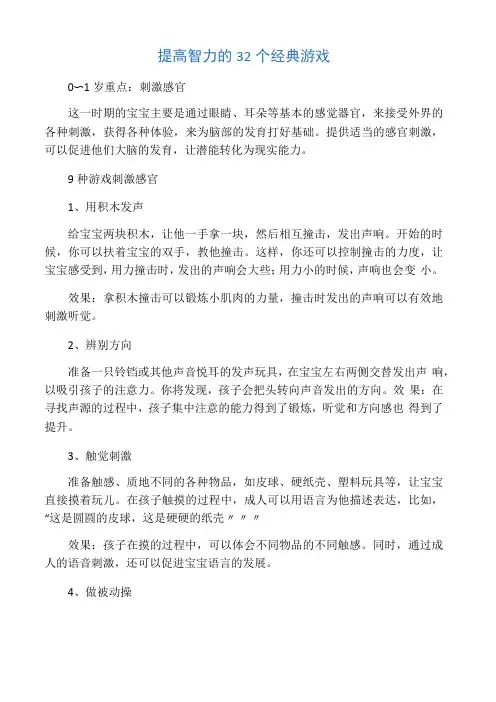 提高智力的 32 个经典游戏

0~1 岁重点：刺激感官

这一时期的宝宝主要是通过眼睛、耳朵等基本的感觉器官，来接受外界的各种刺激，获得各种体验，来为脑部的发育打好基础。提供适当的感官刺激，可以促进他们大脑的发育，让潜能转化为现实能力。

9 种游戏刺激感官

1、用积木发声

给宝宝两块积木，让他一手拿一块，然后相互撞击，发出声响。开始的时候，你可以扶着宝宝的双手，教他撞击。这样，你还可以控制撞击的力度，让宝宝感受到，用力撞击时，发出的声响会大些；用力小的时候，声响也会变 小。

效果：拿积木撞击可以锻炼小肌肉的力量，撞击时发出的声响可以有效地刺激听觉。

2、辨别方向

准备一只铃铛或其他声音悦耳的发声玩具，在宝宝左右两侧交替发出声 响，以吸引孩子的注意力。你将发现，孩子会把头转向声音发出的方向。效 果：在寻找声源的过程中，孩子集中注意的能力得到了锻炼，听觉和方向感也 得到了提升。

3、触觉刺激

准备触感、质地不同的各种物品，如皮球、硬纸壳、塑料玩具等，让宝宝直接摸着玩儿。在孩子触摸的过程中，成人可以用语言为他描述表达，比如，“这是圆圆的皮球，这是硬硬的纸壳〃〃〃

效果：孩子在摸的过程中，可以体会不同物品的不同触感。同时，通过成人的语音刺激，还可以促进宝宝语言的发展。

4、做被动操